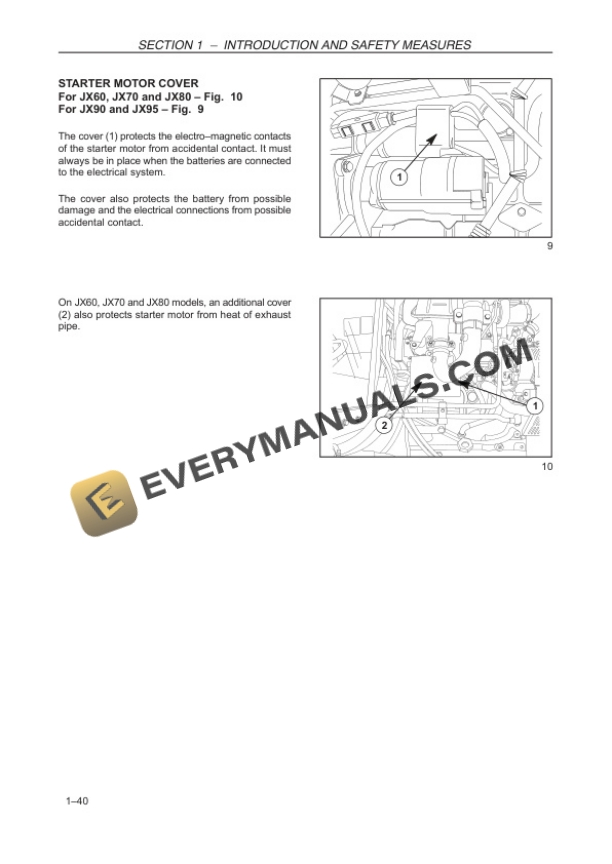 SECTION 1 – INTRODUCTION AND SAFETY MEASURES

STARTER MOTOR COVER
For JX60, JX70 and JX80 – Fig. 10
For JX90 and JX95 – Fig. 9

The cover (1) protects the electro–magnetic contacts of the starter motor from accidental contact. It must always be in place when the batteries are connected to the electrical system.

The cover also protects the battery from possible damage and the electrical connections from possible accidental contact.

1

9

On JX60, JX70 and JX80 models, an additional cover (2) also protects starter motor from heat of exhaust pipe.

1

2

10

EVERYMANUALS.COM

1–40